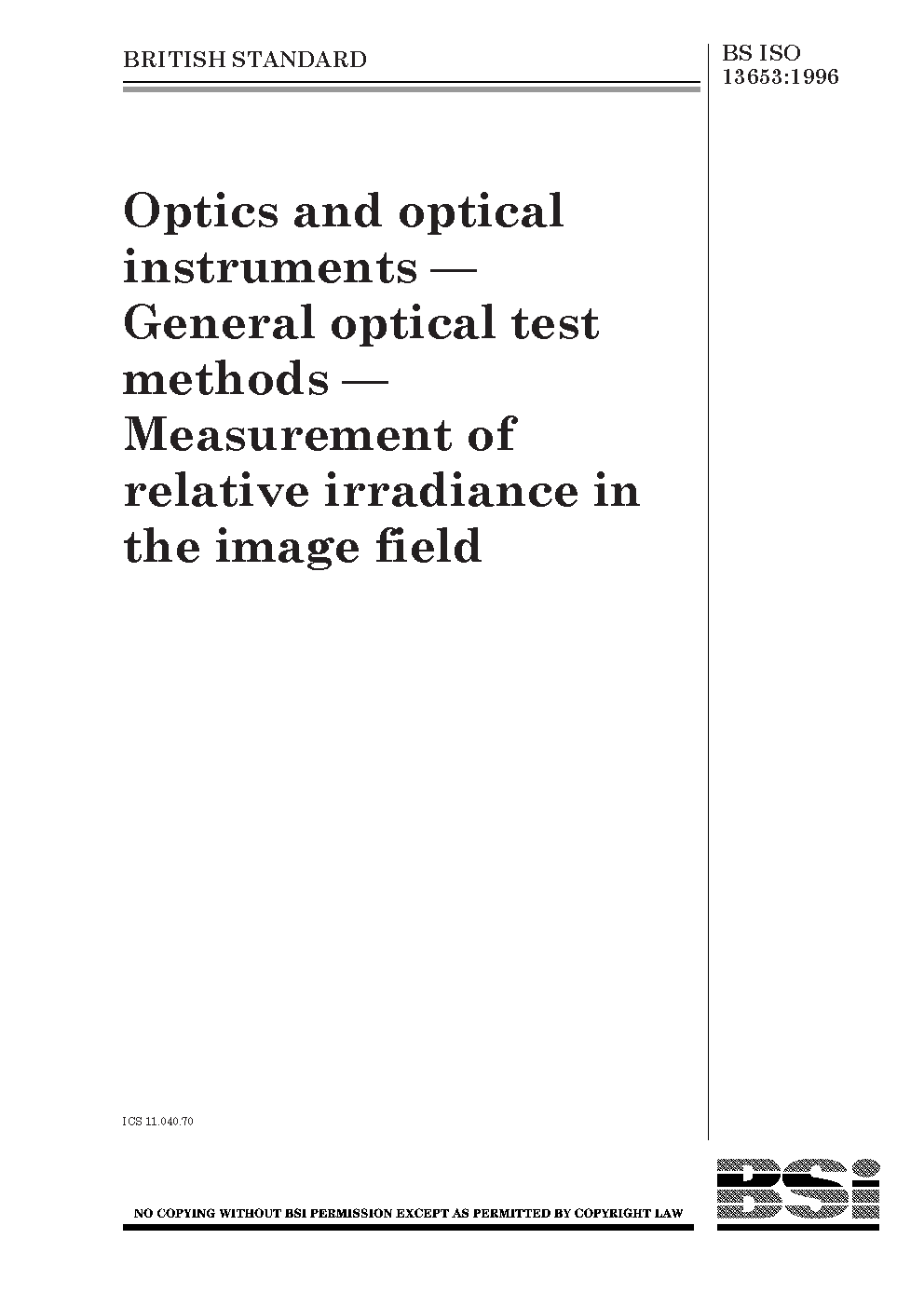 BRITISH STANDARD

BS ISO 13653:1996

Optics and optical instruments — General optical test methods — Measurement of relative irradiance in the image field

ICS 11.040.70

NO COPYING WITHOUT BSI PERMISSION EXCEPT AS PERMITTED BY COPYRIGHT LAW

BSi